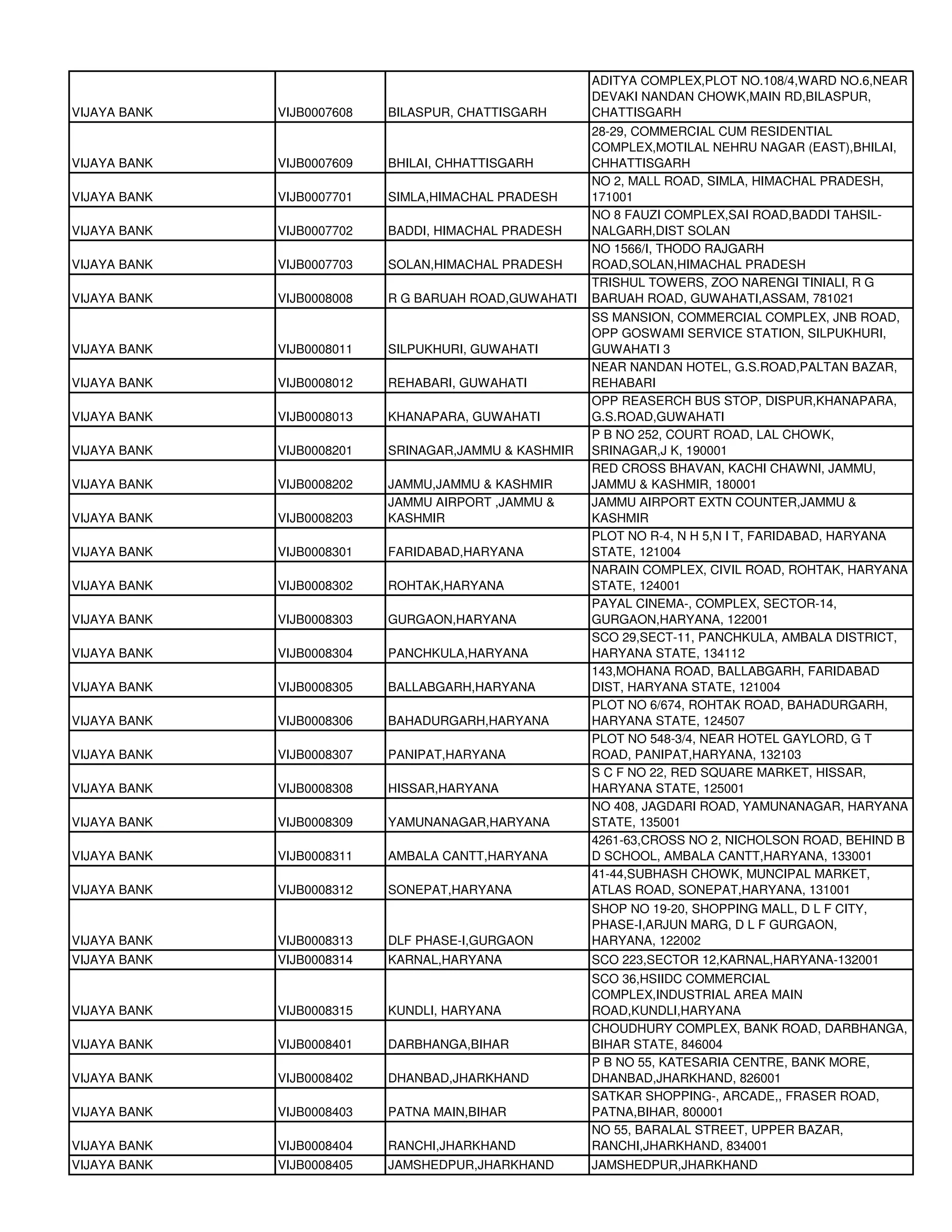 | | | | |
|---|---|---|---|
| VIJAYA BANK | VIJB0007608 | BILASPUR, CHATTISGARH | ADITYA COMPLEX,PLOT NO.108/4,WARD NO.6,NEAR DEVAKI NANDAN CHOWK,MAIN RD,BILASPUR, CHATTISGARH |
| VIJAYA BANK | VIJB0007609 | BHILAI, CHHATTISGARH | 28-29, COMMERCIAL CUM RESIDENTIAL COMPLEX,MOTILAL NEHRU NAGAR (EAST),BHILAI, CHHATTISGARH |
| VIJAYA BANK | VIJB0007701 | SIMLA,HIMACHAL PRADESH | NO 2, MALL ROAD, SIMLA, HIMACHAL PRADESH, 171001 |
| VIJAYA BANK | VIJB0007702 | BADDI, HIMACHAL PRADESH | NO 8 FAUZI COMPLEX,SAI ROAD,BADDI TAHSIL-NALGARH,DIST SOLAN |
| VIJAYA BANK | VIJB0007703 | SOLAN,HIMACHAL PRADESH | NO 1566/I, THODO RAJGARH ROAD,SOLAN,HIMACHAL PRADESH |
| VIJAYA BANK | VIJB0008008 | R G BARUAH ROAD,GUWAHATI | TRISHUL TOWERS, ZOO NARENGI TINIALI, R G BARUAH ROAD, GUWAHATI,ASSAM, 781021 |
| VIJAYA BANK | VIJB0008011 | SILPUKHURI, GUWAHATI | SS MANSION, COMMERCIAL COMPLEX, JNB ROAD, OPP GOSWAMI SERVICE STATION, SILPUKHURI, GUWAHATI 3 |
| VIJAYA BANK | VIJB0008012 | REHABARI, GUWAHATI | NEAR NANDAN HOTEL, G.S.ROAD,PALTAN BAZAR, REHABARI |
| VIJAYA BANK | VIJB0008013 | KHANAPARA, GUWAHATI | OPP REASERCH BUS STOP, DISPUR,KHANAPARA, G.S.ROAD,GUWAHATI |
| VIJAYA BANK | VIJB0008201 | SRINAGAR,JAMMU & KASHMIR | P B NO 252, COURT ROAD, LAL CHOWK, SRINAGAR,J K, 190001 |
| VIJAYA BANK | VIJB0008202 | JAMMU,JAMMU & KASHMIR | RED CROSS BHAVAN, KACHI CHAWNI, JAMMU, JAMMU & KASHMIR, 180001 |
| VIJAYA BANK | VIJB0008203 | JAMMU AIRPORT ,JAMMU & KASHMIR | JAMMU AIRPORT EXTN COUNTER,JAMMU & KASHMIR |
| VIJAYA BANK | VIJB0008301 | FARIDABAD,HARYANA | PLOT NO R-4, N H 5,N I T, FARIDABAD, HARYANA STATE, 121004 |
| VIJAYA BANK | VIJB0008302 | ROHTAK,HARYANA | NARAIN COMPLEX, CIVIL ROAD, ROHTAK, HARYANA STATE, 124001 |
| VIJAYA BANK | VIJB0008303 | GURGAON,HARYANA | PAYAL CINEMA-, COMPLEX, SECTOR-14, GURGAON,HARYANA, 122001 |
| VIJAYA BANK | VIJB0008304 | PANCHKULA,HARYANA | SCO 29,SECT-11, PANCHKULA, AMBALA DISTRICT, HARYANA STATE, 134112 |
| VIJAYA BANK | VIJB0008305 | BALLABGARH,HARYANA | 143,MOHANA ROAD, BALLABGARH, FARIDABAD DIST, HARYANA STATE, 121004 |
| VIJAYA BANK | VIJB0008306 | BAHADURGARH,HARYANA | PLOT NO 6/674, ROHTAK ROAD, BAHADURGARH, HARYANA STATE, 124507 |
| VIJAYA BANK | VIJB0008307 | PANIPAT,HARYANA | PLOT NO 548-3/4, NEAR HOTEL GAYLORD, G T ROAD, PANIPAT,HARYANA, 132103 |
| VIJAYA BANK | VIJB0008308 | HISSAR,HARYANA | S C F NO 22, RED SQUARE MARKET, HISSAR, HARYANA STATE, 125001 |
| VIJAYA BANK | VIJB0008309 | YAMUNANAGAR,HARYANA | NO 408, JAGDARI ROAD, YAMUNANAGAR, HARYANA STATE, 135001 |
| VIJAYA BANK | VIJB0008311 | AMBALA CANTT,HARYANA | 4261-63,CROSS NO 2, NICHOLSON ROAD, BEHIND B D SCHOOL, AMBALA CANTT,HARYANA, 133001 |
| VIJAYA BANK | VIJB0008312 | SONEPAT,HARYANA | 41-44,SUBHASH CHOWK, MUNCIPAL MARKET, ATLAS ROAD, SONEPAT,HARYANA, 131001 |
| VIJAYA BANK | VIJB0008313 | DLF PHASE-I,GURGAON | SHOP NO 19-20, SHOPPING MALL, D L F CITY, PHASE-I,ARJUN MARG, D L F GURGAON, HARYANA, 122002 |
| VIJAYA BANK | VIJB0008314 | KARNAL,HARYANA | SCO 223,SECTOR 12,KARNAL,HARYANA-132001 |
| VIJAYA BANK | VIJB0008315 | KUNDLI, HARYANA | SCO 36,HSIIDC COMMERCIAL COMPLEX,INDUSTRIAL AREA MAIN ROAD,KUNDLI,HARYANA |
| VIJAYA BANK | VIJB0008401 | DARBHANGA,BIHAR | CHOUDHURY COMPLEX, BANK ROAD, DARBHANGA, BIHAR STATE, 846004 |
| VIJAYA BANK | VIJB0008402 | DHANBAD,JHARKHAND | P B NO 55, KATESARIA CENTRE, BANK MORE, DHANBAD,JHARKHAND, 826001 |
| VIJAYA BANK | VIJB0008403 | PATNA MAIN,BIHAR | SATKAR SHOPPING-, ARCADE,, FRASER ROAD, PATNA,BIHAR, 800001 |
| VIJAYA BANK | VIJB0008404 | RANCHI,JHARKHAND | NO 55, BARALAL STREET, UPPER BAZAR, RANCHI,JHARKHAND, 834001 |
| VIJAYA BANK | VIJB0008405 | JAMSHEDPUR,JHARKHAND | JAMSHEDPUR,JHARKHAND |